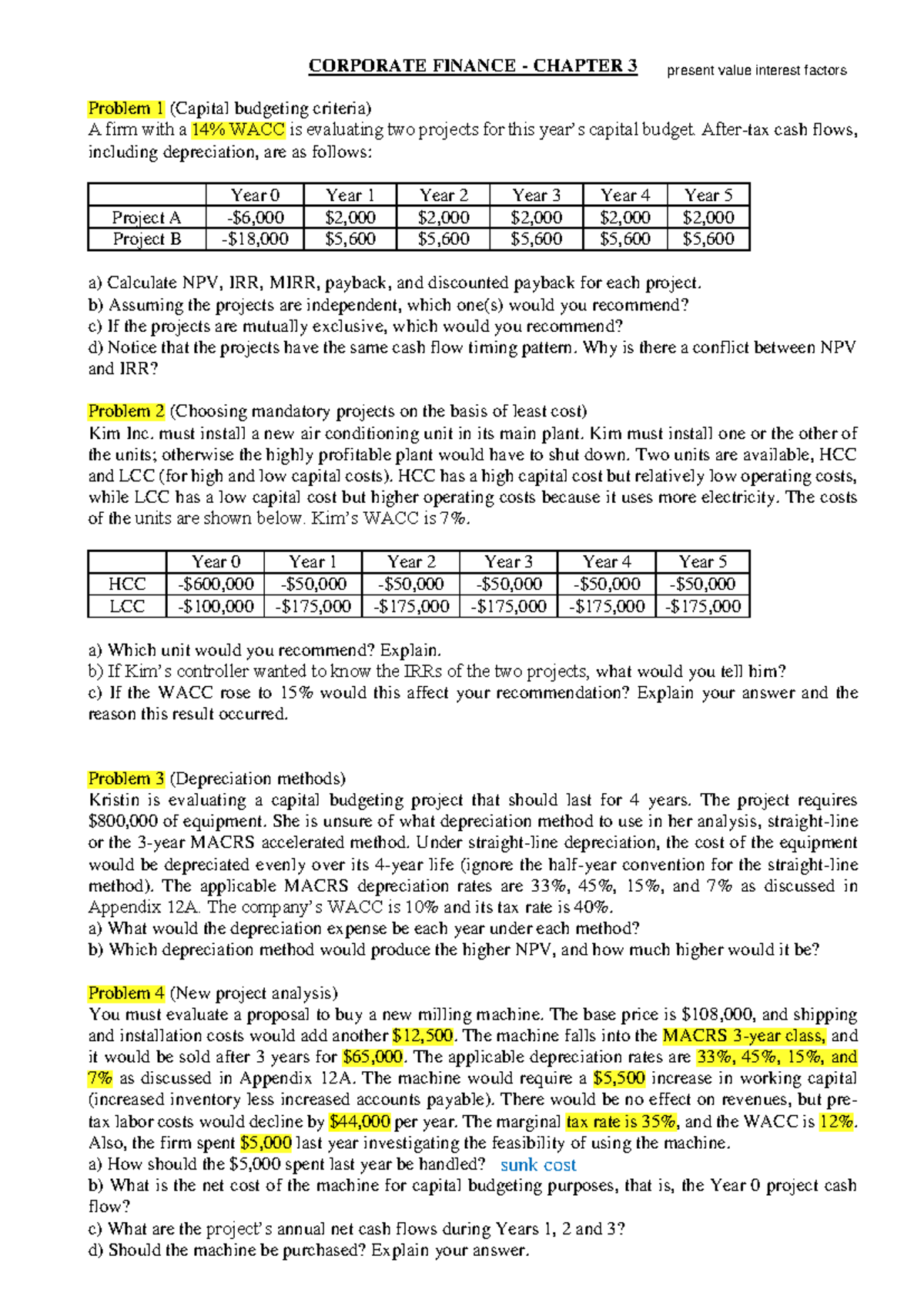 CORPORATE FINANCE - CHAPTER 3 present value interest factors

Problem 1 (Capital budgeting criteria)
A firm with a 14% WACC is evaluating two projects for this year's capital budget. After-tax cash flows, including depreciation, are as follows:

| | Year 0 | Year 1 | Year 2 | Year 3 | Year 4 | Year 5 |
|---|---|---|---|---|---|---|
| Project A | -$6,000 | $2,000 | $2,000 | $2,000 | $2,000 | $2,000 |
| Project B | -$18,000 | $5,600 | $5,600 | $5,600 | $5,600 | $5,600 |

a) Calculate NPV, IRR, MIRR, payback, and discounted payback for each project.
b) Assuming the projects are independent, which one(s) would you recommend?
c) If the projects are mutually exclusive, which would you recommend?
d) Notice that the projects have the same cash flow timing pattern. Why is there a conflict between NPV and IRR?

Problem 2 (Choosing mandatory projects on the basis of least cost)
Kim Inc. must install a new air conditioning unit in its main plant. Kim must install one or the other of the units; otherwise the highly profitable plant would have to shut down. Two units are available, HCC and LCC (for high and low capital costs). HCC has a high capital cost but relatively low operating costs, while LCC has a low capital cost but higher operating costs because it uses more electricity. The costs of the units are shown below. Kim's WACC is 7%.

| | Year 0 | Year 1 | Year 2 | Year 3 | Year 4 | Year 5 |
|---|---|---|---|---|---|---|
| HCC | -$600,000 | -$50,000 | -$50,000 | -$50,000 | -$50,000 | -$50,000 |
| LCC | -$100,000 | -$175,000 | -$175,000 | -$175,000 | -$175,000 | -$175,000 |

a) Which unit would you recommend? Explain.
b) If Kim's controller wanted to know the IRRs of the two projects, what would you tell him?
c) If the WACC rose to 15% would this affect your recommendation? Explain your answer and the reason this result occurred.

Problem 3 (Depreciation methods)
Kristin is evaluating a capital budgeting project that should last for 4 years. The project requires $800,000 of equipment. She is unsure of what depreciation method to use in her analysis, straight-line or the 3-year MACRS accelerated method. Under straight-line depreciation, the cost of the equipment would be depreciated evenly over its 4-year life (ignore the half-year convention for the straight-line method). The applicable MACRS depreciation rates are 33%, 45%, 15%, and 7% as discussed in Appendix 12A. The company's WACC is 10% and its tax rate is 40%.
a) What would the depreciation expense be each year under each method?
b) Which depreciation method would produce the higher NPV, and how much higher would it be?

Problem 4 (New project analysis)
You must evaluate a proposal to buy a new milling machine. The base price is $108,000, and shipping and installation costs would add another $12,500. The machine falls into the MACRS 3-year class, and it would be sold after 3 years for $65,000. The applicable depreciation rates are 33%, 45%, 15%, and 7% as discussed in Appendix 12A. The machine would require a $5,500 increase in working capital (increased inventory less increased accounts payable). There would be no effect on revenues, but pre-tax labor costs would decline by $44,000 per year. The marginal tax rate is 35%, and the WACC is 12%. Also, the firm spent $5,000 last year investigating the feasibility of using the machine.
a) How should the $5,000 spent last year be handled? sunk cost
b) What is the net cost of the machine for capital budgeting purposes, that is, the Year 0 project cash flow?
c) What are the project's annual net cash flows during Years 1, 2 and 3?
d) Should the machine be purchased? Explain your answer.